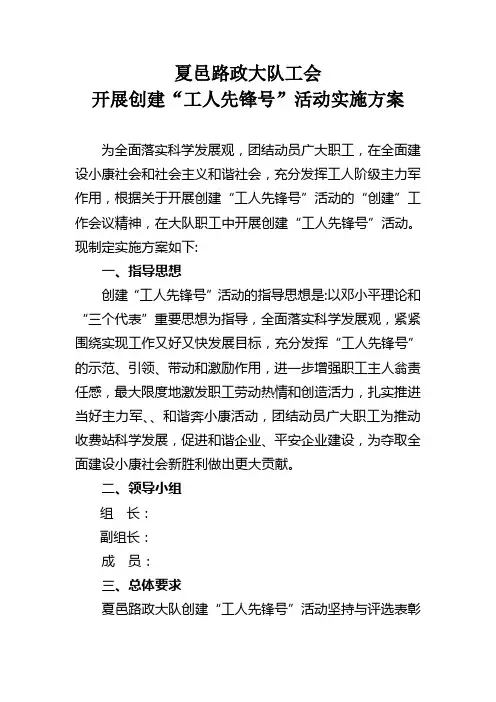 夏邑路政大队工会
开展创建“工人先锋号”活动实施方案

为全面落实科学发展观，团结动员广大职工，在全面建设小康社会和社会主义和谐社会，充分发挥工人阶级主力军作用，根据关于开展创建“工人先锋号”活动的“创建”工作会议精神，在大队职工中开展创建“工人先锋号”活动。现制定实施方案如下:

一、指导思想

创建“工人先锋号”活动的指导思想是:以邓小平理论和“三个代表”重要思想为指导，全面落实科学发展观，紧紧围绕实现工作又好又快发展目标，充分发挥“工人先锋号”的示范、引领、带动和激励作用，进一步增强职工主人翁责任感，最大限度地激发职工劳动热情和创造活力，扎实推进当好主力军、、和谐奔小康活动，团结动员广大职工为推动收费站科学发展，促进和谐企业、平安企业建设，为夺取全面建设小康社会新胜利做出更大贡献。

二、领导小组

组　长：

副组长：

成　员：

三、总体要求

夏邑路政大队创建“工人先锋号”活动坚持与评选表彰